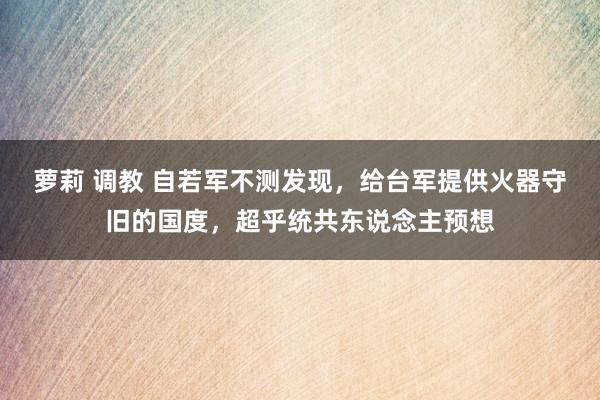 萝莉 调教 自若军不测发现，给台军提供火器守旧的国度，超乎统共东说念主预想